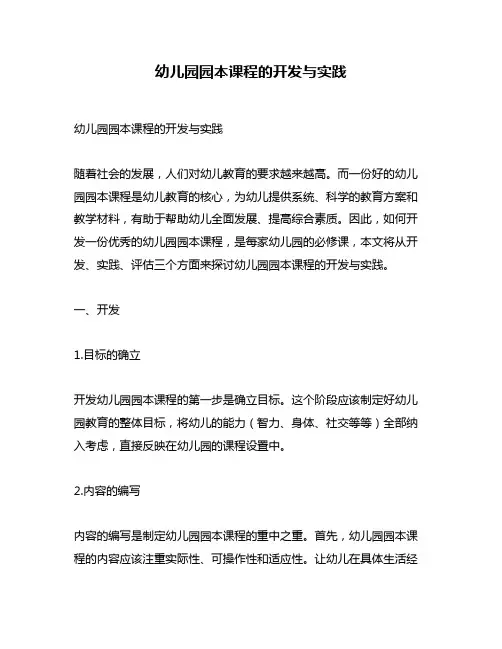 幼儿园园本课程的开发与实践

幼儿园园本课程的开发与实践

随着社会的发展，人们对幼儿教育的要求越来越高。而一份好的幼儿园园本课程是幼儿教育的核心，为幼儿提供系统、科学的教育方案和教学材料，有助于帮助幼儿全面发展、提高综合素质。因此，如何开发一份优秀的幼儿园园本课程，是每家幼儿园的必修课，本文将从开发、实践、评估三个方面来探讨幼儿园园本课程的开发与实践。

一、开发

1.目标的确立

开发幼儿园园本课程的第一步是确立目标。这个阶段应该制定好幼儿园教育的整体目标，将幼儿的能力（智力、身体、社交等等）全部纳入考虑，直接反映在幼儿园的课程设置中。

2.内容的编写

内容的编写是制定幼儿园园本课程的重中之重。首先，幼儿园园本课程的内容应该注重实际性、可操作性和适应性。让幼儿在具体生活经